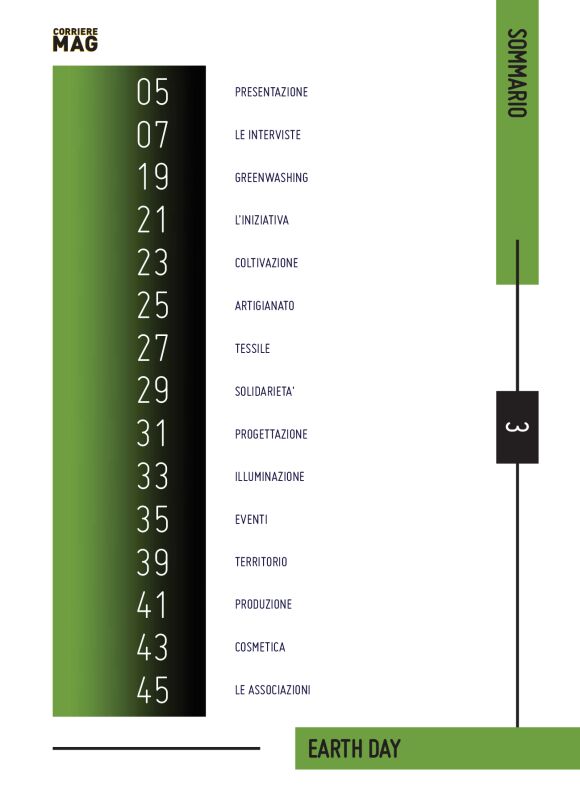 CORRIERE
MAG

SOMMARIO

05 PRESENTAZIONE
07 LE INTERVISTE
19 GREENWASHING
21 L'INIZIATIVA
23 COLTIVAZIONE
25 ARTIGIANATO
27 TESSILE
29 SOLIDARIETA'
31 PROGETTAZIONE
33 ILLUMINAZIONE
35 EVENTI
39 TERRITORIO
41 PRODUZIONE
43 COSMETICA
45 LE ASSOCIAZIONI

3

EARTH DAY